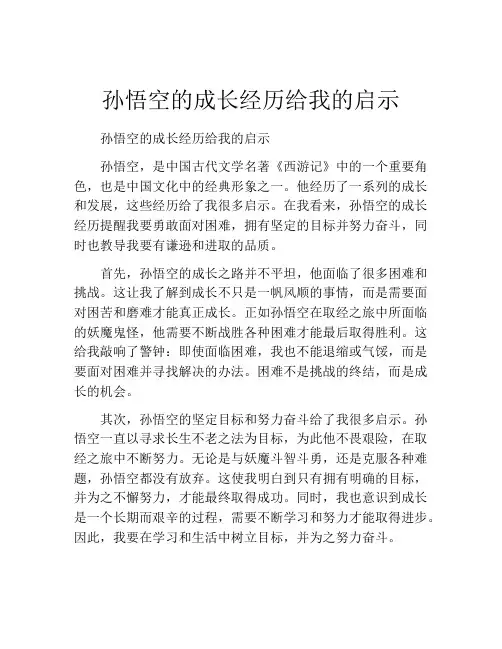 孙悟空的成长经历给我的启示

孙悟空的成长经历给我的启示

孙悟空，是中国古代文学名著《西游记》中的一个重要角色，也是中国文化中的经典形象之一。他经历了一系列的成长和发展，这些经历给了我很多启示。在我看来，孙悟空的成长经历提醒我要勇敢面对困难，拥有坚定的目标并努力奋斗，同时也教导我要有谦逊和进取的品质。

首先，孙悟空的成长之路并不平坦，他面临了很多困难和挑战。这让我了解到成长不只是一帆风顺的事情，而是需要面对困苦和磨难才能真正成长。正如孙悟空在取经之旅中所面临的妖魔鬼怪，他需要不断战胜各种困难才能最后取得胜利。这给我敲响了警钟：即使面临困难，我也不能退缩或气馁，而是要面对困难并寻找解决的办法。困难不是挑战的终结，而是成长的机会。

其次，孙悟空的坚定目标和努力奋斗给了我很多启示。孙悟空一直以寻求长生不老之法为目标，为此他不畏艰险，在取经之旅中不断努力。无论是与妖魔斗智斗勇，还是克服各种难题，孙悟空都没有放弃。这使我明白到只有拥有明确的目标，并为之不懈努力，才能最终取得成功。同时，我也意识到成长是一个长期而艰辛的过程，需要不断学习和努力才能取得进步。因此，我要在学习和生活中树立目标，并为之努力奋斗。